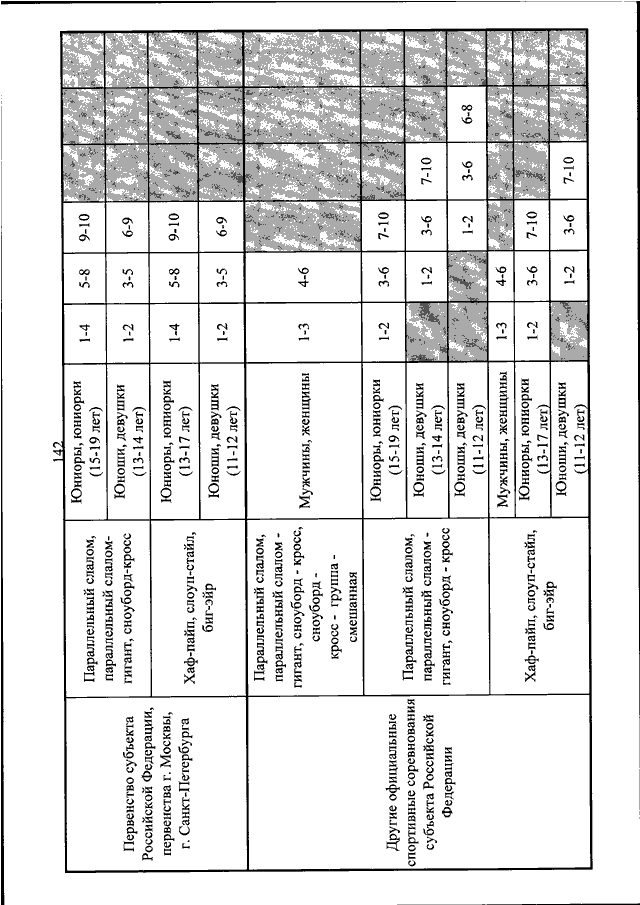 142

| | | | | | | | | |
|---|---|---|---|---|---|---|---|---|
| Первенство субъекта Российской Федерации, первенства г. Москвы, г. Санкт-Петербурга | Параллельный слалом, параллельный слалом-гигант, сноуборд-кросс | Юниоры, юниорки (15-19 лет) | 1-4 | 5-8 | 9-10 | | | |
| | | Юноши, девушки (13-14 лет) | 1-2 | 3-5 | 6-9 | | | |
| | Хаф-пайп, слоуп-стайл, биг-эйр | Юниоры, юниорки (13-17 лет) | 1-4 | 5-8 | 9-10 | | | |
| | | Юноши, девушки (11-12 лет) | 1-2 | 3-5 | 6-9 | | | |
| Другие официальные спортивные соревнования субъекта Российской Федерации | Параллельный слалом, параллельный слалом - гигант, сноуборд - кросс, сноуборд - кросс - группа - смешанная | Мужчины, женщины | 1-3 | 4-6 | | | | |
| | Параллельный слалом, параллельный слалом - гигант, сноуборд - кросс | Юниоры, юниорки (15-19 лет) | 1-2 | 3-6 | 7-10 | | | |
| | | Юноши, девушки (13-14 лет) | | 1-2 | 3-6 | 7-10 | | |
| | | Юноши, девушки (11-12 лет) | | | 1-2 | 3-6 | 6-8 | |
| | Хаф-пайп, слоуп-стайл, биг-эйр | Мужчины, женщины | 1-3 | 4-6 | | | | |
| | | Юниоры, юниорки (13-17 лет) | 1-2 | 3-6 | 7-10 | | | |
| | | Юноши, девушки (11-12 лет) | | 1-2 | 3-6 | 7-10 | | |